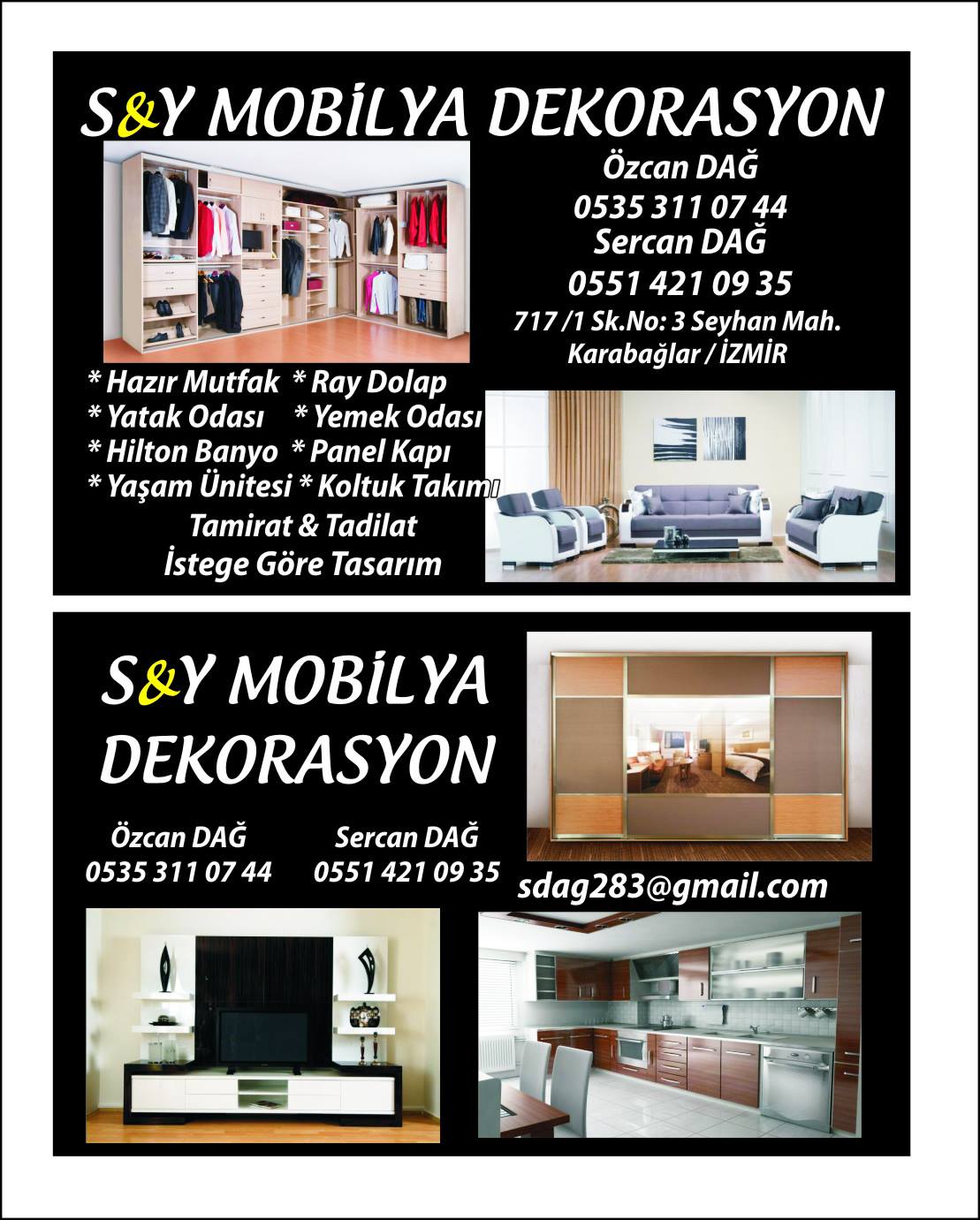 S&Y MOBİLYA DEKORASYON

Özcan DAĞ
0535 311 07 44
Sercan DAĞ
0551 421 09 35
717 /1 Sk.No: 3 Seyhan Mah.
Karabağlar / İZMİR

* Hazır Mutfak * Ray Dolap
* Yatak Odası * Yemek Odası
* Hilton Banyo * Panel Kapı
* Yaşam Ünitesi * Koltuk Takımı
Tamirat & Tadilat
İstege Göre Tasarım

S&Y MOBİLYA
DEKORASYON

Özcan DAĞ
0535 311 07 44

Sercan DAĞ
0551 421 09 35

sdag283@gmail.com